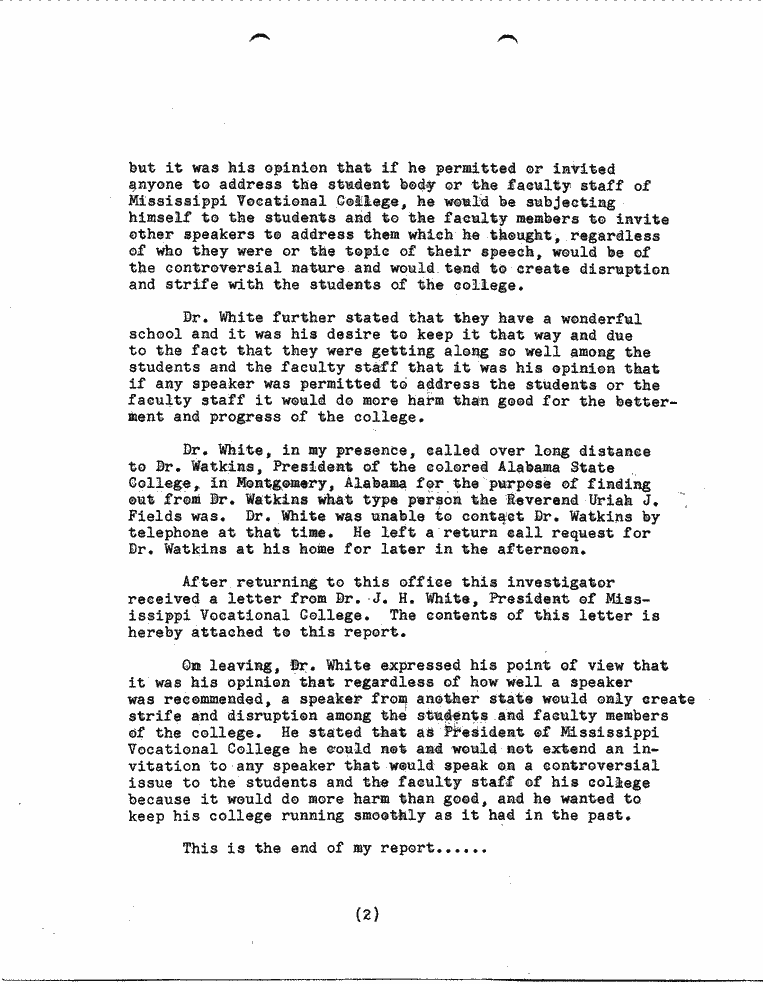 but it was his opinion that if he permitted or invited anyone to address the student body or the faculty staff of Mississippi Vocational College, he would be subjecting himself to the students and to the faculty members to invite other speakers to address them which he thought, regardless of who they were or the topic of their speech, would be of the controversial nature and would tend to create disruption and strife with the students of the college.

Dr. White further stated that they have a wonderful school and it was his desire to keep it that way and due to the fact that they were getting along so well among the students and the faculty staff that it was his opinion that if any speaker was permitted to address the students or the faculty staff it would do more harm than good for the betterment and progress of the college.

Dr. White, in my presence, called over long distance to Dr. Watkins, President of the colored Alabama State College, in Montgomery, Alabama for the purpose of finding out from Dr. Watkins what type person the Reverend Uriah J. Fields was. Dr. White was unable to contact Dr. Watkins by telephone at that time. He left a return call request for Dr. Watkins at his home for later in the afternoon.

After returning to this office this investigator received a letter from Dr. J. H. White, President of Mississippi Vocational College. The contents of this letter is hereby attached to this report.

On leaving, Dr. White expressed his point of view that it was his opinion that regardless of how well a speaker was recommended, a speaker from another state would only create strife and disruption among the students and faculty members of the college. He stated that as President of Mississippi Vocational College he could not and would not extend an invitation to any speaker that would speak on a controversial issue to the students and the faculty staff of his college because it would do more harm than good, and he wanted to keep his college running smoothly as it had in the past.

This is the end of my report......

(2)